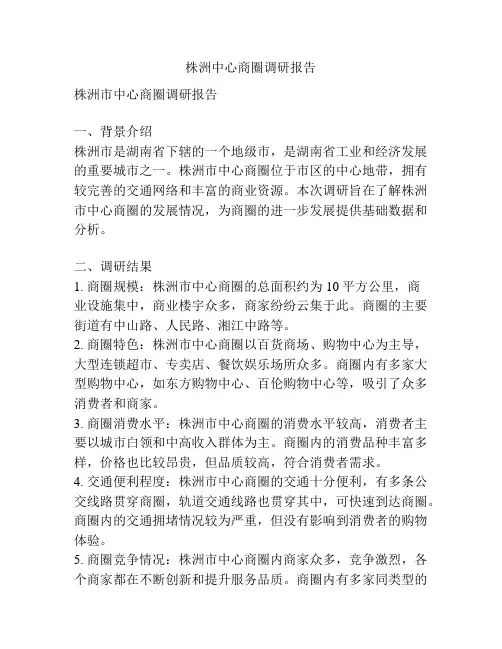 株洲中心商圈调研报告

株洲市中心商圈调研报告

一、背景介绍
株洲市是湖南省下辖的一个地级市，是湖南省工业和经济发展的重要城市之一。株洲市中心商圈位于市区的中心地带，拥有较完善的交通网络和丰富的商业资源。本次调研旨在了解株洲市中心商圈的发展情况，为商圈的进一步发展提供基础数据和分析。

二、调研结果
1. 商圈规模：株洲市中心商圈的总面积约为 10 平方公里，商业设施集中，商业楼宇众多，商家纷纷云集于此。商圈的主要街道有中山路、人民路、湘江中路等。
2. 商圈特色：株洲市中心商圈以百货商场、购物中心为主导，大型连锁超市、专卖店、餐饮娱乐场所众多。商圈内有多家大型购物中心，如东方购物中心、百伦购物中心等，吸引了众多消费者和商家。
3. 商圈消费水平：株洲市中心商圈的消费水平较高，消费者主要以城市白领和中高收入群体为主。商圈内的消费品种丰富多样，价格也比较昂贵，但品质较高，符合消费者需求。
4. 交通便利程度：株洲市中心商圈的交通十分便利，有多条公交线路贯穿商圈，轨道交通线路也贯穿其中，可快速到达商圈。商圈内的交通拥堵情况较为严重，但没有影响到消费者的购物体验。
5. 商圈竞争情况：株洲市中心商圈内商家众多，竞争激烈，各个商家都在不断创新和提升服务品质。商圈内有多家同类型的